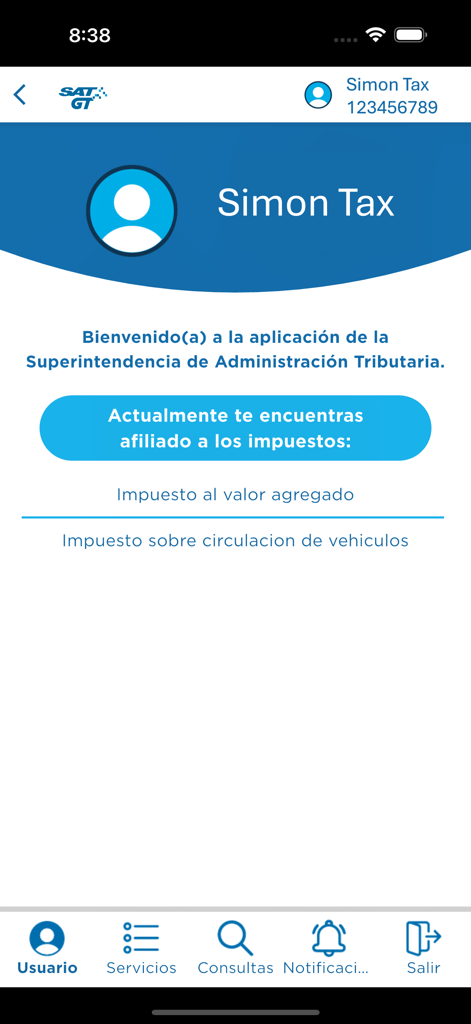 8:38

SAT GT

Simon Tax
123456789

Simon Tax

Bienvenido(a) a la aplicación de la Superintendencia de Administración Tributaria.

Actualmente te encuentras afiliado a los impuestos:

Impuesto al valor agregado

Impuesto sobre circulacion de vehiculos

Usuario Servicios Consultas Notificaci... Salir